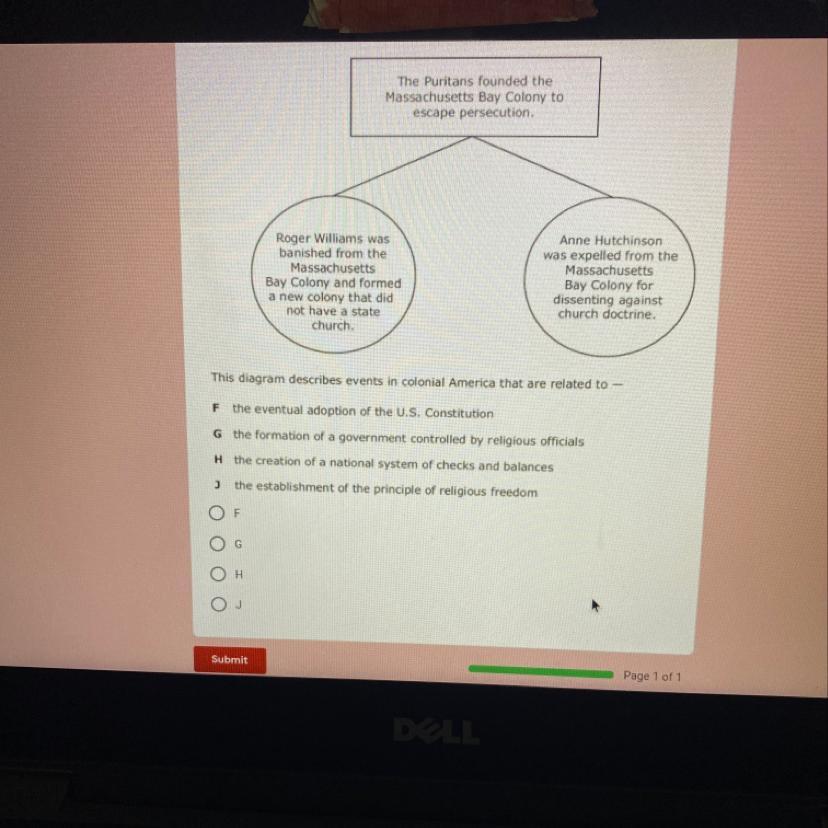 The Puritans founded the Massachusetts Bay Colony to escape persecution.

Roger Williams was banished from the Massachusetts Bay Colony and formed a new colony that did not have a state church.

Anne Hutchinson was expelled from the Massachusetts Bay Colony for dissenting against church doctrine.

This diagram describes events in colonial America that are related to —

F the eventual adoption of the U.S. Constitution

G the formation of a government controlled by religious officials

H the creation of a national system of checks and balances

J the establishment of the principle of religious freedom

F

G

H

J

Submit

Page 1 of 1

DELL